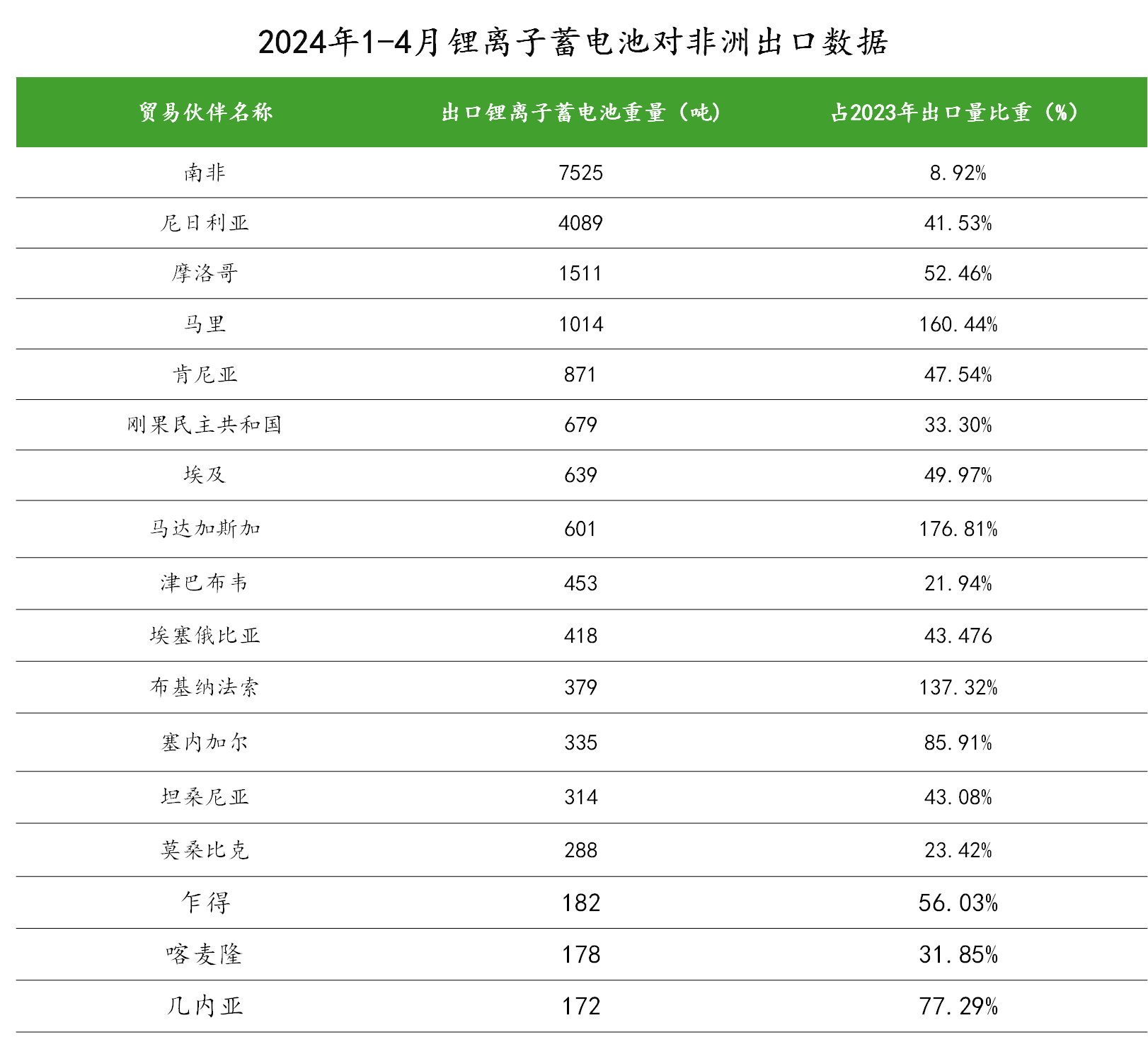 2024年1-4月锂离子蓄电池对非洲出口数据

| 贸易伙伴名称 | 出口锂离子蓄电池重量（吨） | 占2023年出口量比重（%） |
|---|---|---|
| 南非 | 7525 | 8.92% |
| 尼日利亚 | 4089 | 41.53% |
| 摩洛哥 | 1511 | 52.46% |
| 马里 | 1014 | 160.44% |
| 肯尼亚 | 871 | 47.54% |
| 刚果民主共和国 | 679 | 33.30% |
| 埃及 | 639 | 49.97% |
| 马达加斯加 | 601 | 176.81% |
| 津巴布韦 | 453 | 21.94% |
| 埃塞俄比亚 | 418 | 43.476 |
| 布基纳法索 | 379 | 137.32% |
| 塞内加尔 | 335 | 85.91% |
| 坦桑尼亚 | 314 | 43.08% |
| 莫桑比克 | 288 | 23.42% |
| 乍得 | 182 | 56.03% |
| 喀麦隆 | 178 | 31.85% |
| 几内亚 | 172 | 77.29% |